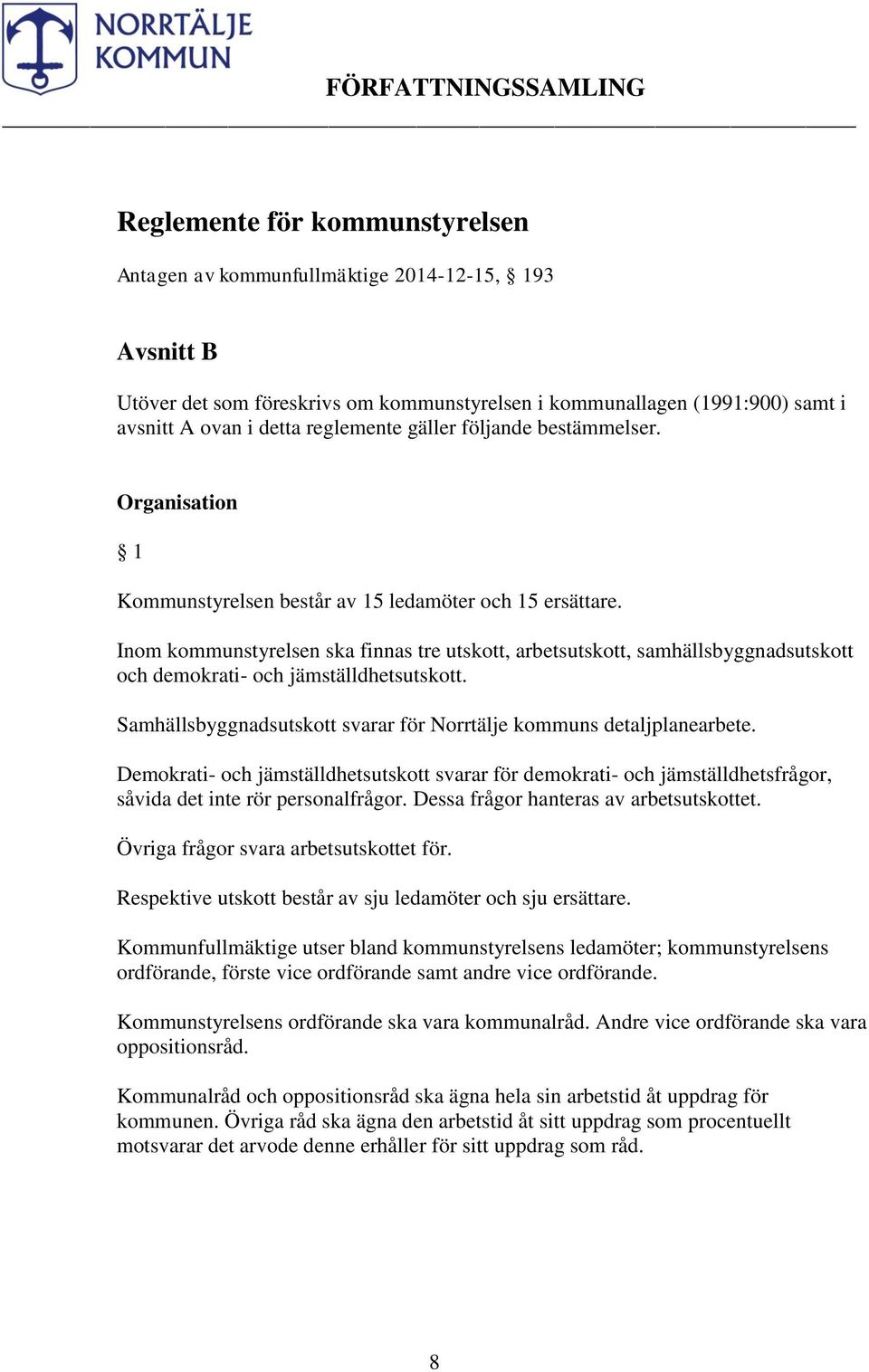 NORRTÄLJE KOMMUN

FÖRFATTNINGSSAMLING

Reglemente för kommunstyrelsen

Antagen av kommunfullmäktige 2014-12-15, § 193

Avsnitt B

Utöver det som föreskrivs om kommunstyrelsen i kommunallagen (1991:900) samt i avsnitt A ovan i detta reglemente gäller följande bestämmelser.

Organisation

§ 1

Kommunstyrelsen består av 15 ledamöter och 15 ersättare.

Inom kommunstyrelsen ska finnas tre utskott, arbetsutskott, samhällsbyggnadsutskott och demokrati- och jämställdhetsutskott.

Samhällsbyggnadsutskott svarar för Norrtälje kommuns detaljplanearbete.

Demokrati- och jämställdhetsutskott svarar för demokrati- och jämställdhetsfrågor, såvida det inte rör personalfrågor. Dessa frågor hanteras av arbetsutskottet.

Övriga frågor svara arbetsutskottet för.

Respektive utskott består av sju ledamöter och sju ersättare.

Kommunfullmäktige utser bland kommunstyrelsens ledamöter; kommunstyrelsens ordförande, förste vice ordförande samt andre vice ordförande.

Kommunstyrelsens ordförande ska vara kommunalråd. Andre vice ordförande ska vara oppositionsråd.

Kommunalråd och oppositionsråd ska ägna hela sin arbetstid åt uppdrag för kommunen. Övriga råd ska ägna den arbetstid åt sitt uppdrag som procentuellt motsvarar det arvode denne erhåller för sitt uppdrag som råd.

8